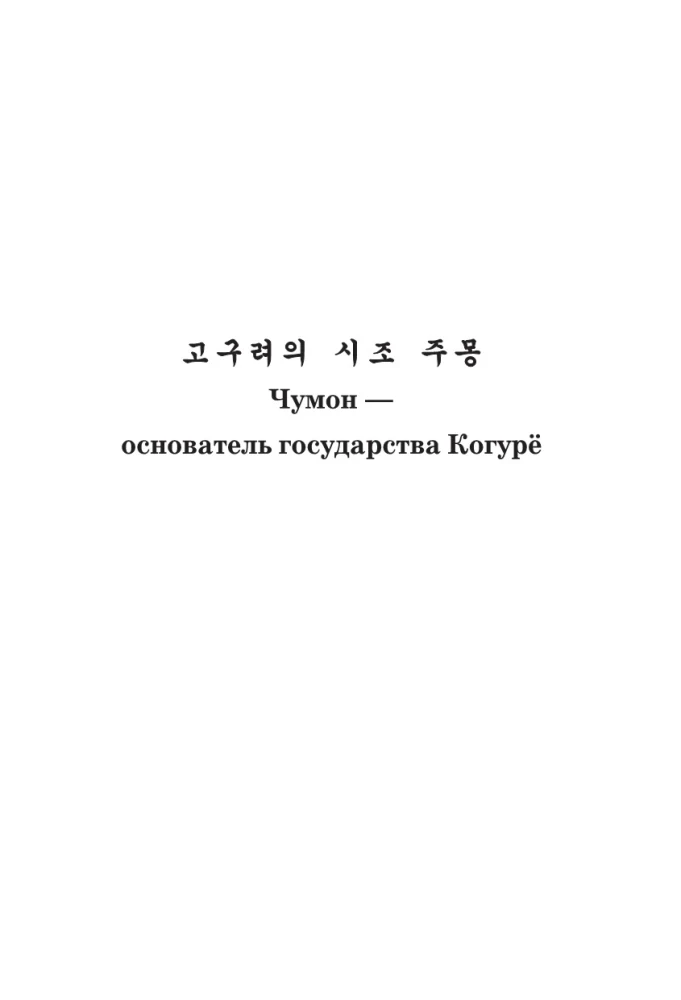 고구려의 시조 주몽

Чумон —
основатель государства Когурё